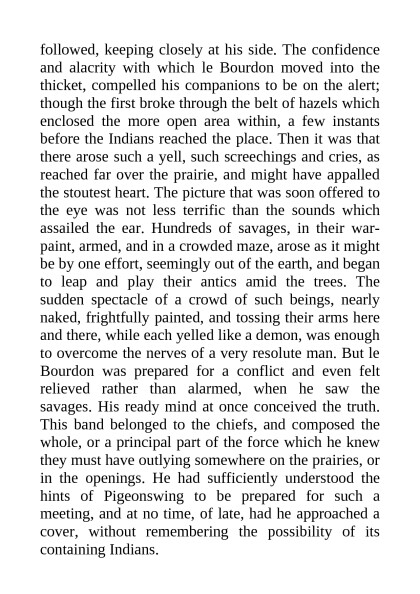 followed, keeping closely at his side. The confidence and alacrity with which le Bourdon moved into the thicket, compelled his companions to be on the alert; though the first broke through the belt of hazels which enclosed the more open area within, a few instants before the Indians reached the place. Then it was that there arose such a yell, such screechings and cries, as reached far over the prairie, and might have appalled the stoutest heart. The picture that was soon offered to the eye was not less terrific than the sounds which assailed the ear. Hundreds of savages, in their war-paint, armed, and in a crowded maze, arose as it might be by one effort, seemingly out of the earth, and began to leap and play their antics amid the trees. The sudden spectacle of a crowd of such beings, nearly naked, frightfully painted, and tossing their arms here and there, while each yelled like a demon, was enough to overcome the nerves of a very resolute man. But le Bourdon was prepared for a conflict and even felt relieved rather than alarmed, when he saw the savages. His ready mind at once conceived the truth. This band belonged to the chiefs, and composed the whole, or a principal part of the force which he knew they must have outlying somewhere on the prairies, or in the openings. He had sufficiently understood the hints of Pigeonswing to be prepared for such a meeting, and at no time, of late, had he approached a cover, without remembering the possibility of its containing Indians.